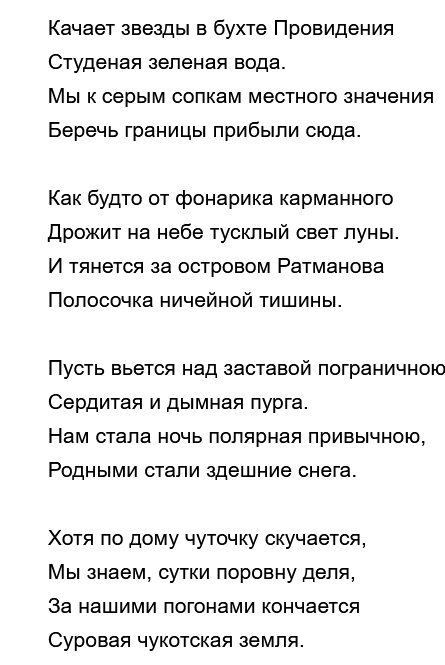 Качает звезды в бухте Провидения
Студеная зеленая вода.
Мы к серым сопкам местного значения
Беречь границы прибыли сюда.

Как будто от фонарика карманного
Дрожит на небе тусклый свет луны.
И тянется за островом Ратманова
Полосочка ничейной тишины.

Пусть вьется над заставой пограничною
Сердитая и дымная пурга.
Нам стала ночь полярная привычною,
Родными стали здешние снега.

Хотя по дому чуточку скучается,
Мы знаем, сутки поровну деля,
За нашими погонами кончается
Суровая чукотская земля.